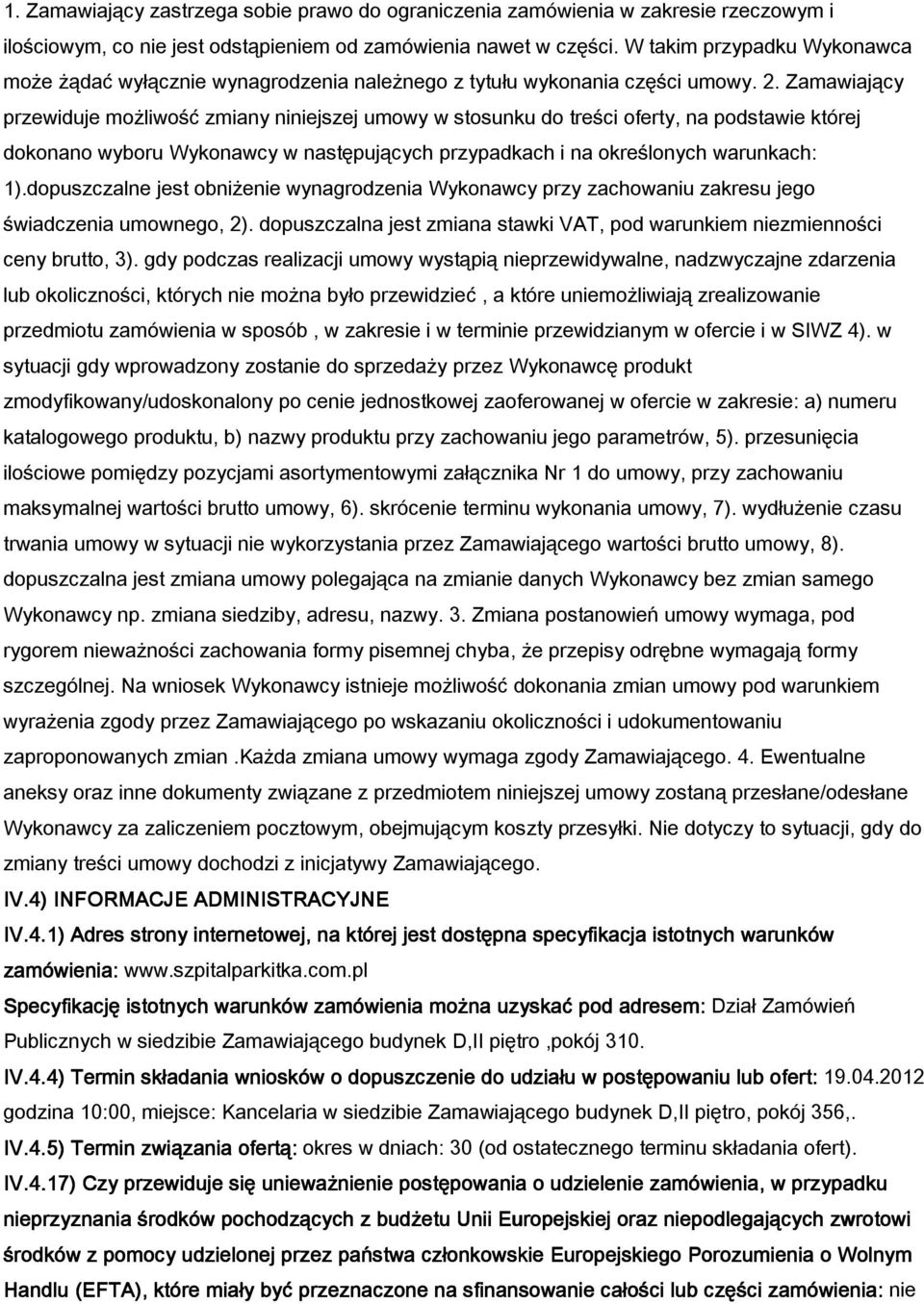 1. Zamawiający zastrzega sobie prawo do ograniczenia zamówienia w zakresie rzeczowym i ilościowym, co nie jest odstąpieniem od zamówienia nawet w części. W takim przypadku Wykonawca może żądać wyłącznie wynagrodzenia należnego z tytułu wykonania części umowy. 2. Zamawiający przewiduje możliwość zmiany niniejszej umowy w stosunku do treści oferty, na podstawie której dokonano wyboru Wykonawcy w następujących przypadkach i na określonych warunkach: 1).dopuszczalne jest obniżenie wynagrodzenia Wykonawcy przy zachowaniu zakresu jego świadczenia umownego, 2). dopuszczalna jest zmiana stawki VAT, pod warunkiem niezmienności ceny brutto, 3). gdy podczas realizacji umowy wystąpią nieprzewidywalne, nadzwyczajne zdarzenia lub okoliczności, których nie można było przewidzieć , a które uniemożliwiają zrealizowanie przedmiotu zamówienia w sposób , w zakresie i w terminie przewidzianym w ofercie i w SIWZ 4). w sytuacji gdy wprowadzony zostanie do sprzedaży przez Wykonawcę produkt zmodyfikowany/udoskonalony po cenie jednostkowej zaoferowanej w ofercie w zakresie: a) numeru katalogowego produktu, b) nazwy produktu przy zachowaniu jego parametrów, 5). przesunięcia ilościowe pomiędzy pozycjami asortymentowymi załącznika Nr 1 do umowy, przy zachowaniu maksymalnej wartości brutto umowy, 6). skrócenie terminu wykonania umowy, 7). wydłużenie czasu trwania umowy w sytuacji nie wykorzystania przez Zamawiającego wartości brutto umowy, 8). dopuszczalna jest zmiana umowy polegająca na zmianie danych Wykonawcy bez zmian samego Wykonawcy np. zmiana siedziby, adresu, nazwy. 3. Zmiana postanowień umowy wymaga, pod rygorem nieważności zachowania formy pisemnej chyba, że przepisy odrębne wymagają formy szczególnej. Na wniosek Wykonawcy istnieje możliwość dokonania zmian umowy pod warunkiem wyrażenia zgody przez Zamawiającego po wskazaniu okoliczności i udokumentowaniu zaproponowanych zmian .Każda zmiana umowy wymaga zgody Zamawiającego. 4. Ewentualne aneksy oraz inne dokumenty związane z przedmiotem niniejszej umowy zostaną przesłane/odesłane Wykonawcy za zaliczeniem pocztowym, obejmującym koszty przesyłki. Nie dotyczy to sytuacji, gdy do zmiany treści umowy dochodzi z inicjatywy Zamawiającego.

IV.4) INFORMACJE ADMINISTRACYJNE

IV.4.1) Adres strony internetowej, na której jest dostępna specyfikacja istotnych warunków zamówienia: www.szpitalparkitka.com.pl

Specyfikację istotnych warunków zamówienia można uzyskać pod adresem: Dział Zamówień Publicznych w siedzibie Zamawiającego budynek D,II piętro ,pokój 310.

IV.4.4) Termin składania wniosków o dopuszczenie do udziału w postępowaniu lub ofert: 19.04.2012 godzina 10:00, miejsce: Kancelaria w siedzibie Zamawiającego budynek D,II piętro, pokój 356,.

IV.4.5) Termin związania ofertą: okres w dniach: 30 (od ostatecznego terminu składania ofert).

IV.4.17) Czy przewiduje się unieważnienie postępowania o udzielenie zamówienia, w przypadku nieprzyznania środków pochodzących z budżetu Unii Europejskiej oraz niepodlegających zwrotowi środków z pomocy udzielonej przez państwa członkowskie Europejskiego Porozumienia o Wolnym Handlu (EFTA), które miały być przeznaczone na sfinansowanie całości lub części zamówienia: nie